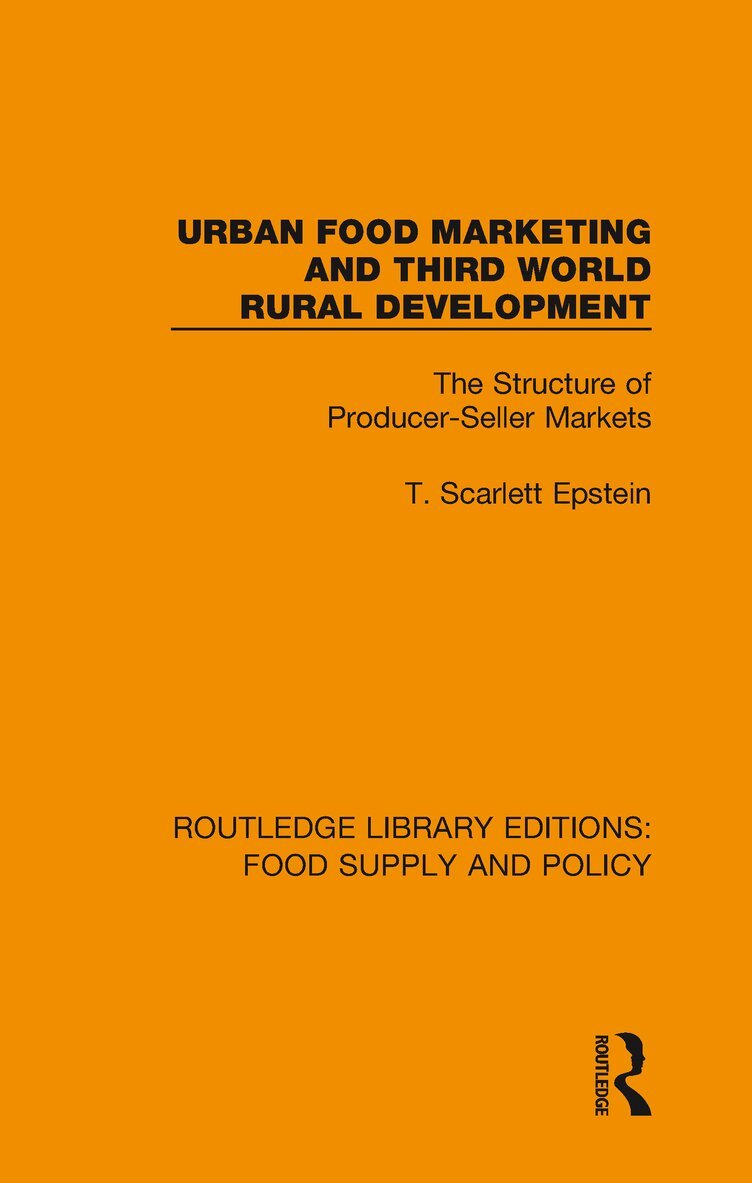 URBAN FOOD MARKETING AND THIRD WORLD RURAL DEVELOPMENT

The Structure of Producer-Seller Markets

T. Scarlett Epstein

ROUTLEDGE LIBRARY EDITIONS: FOOD SUPPLY AND POLICY

ROUTLEDGE